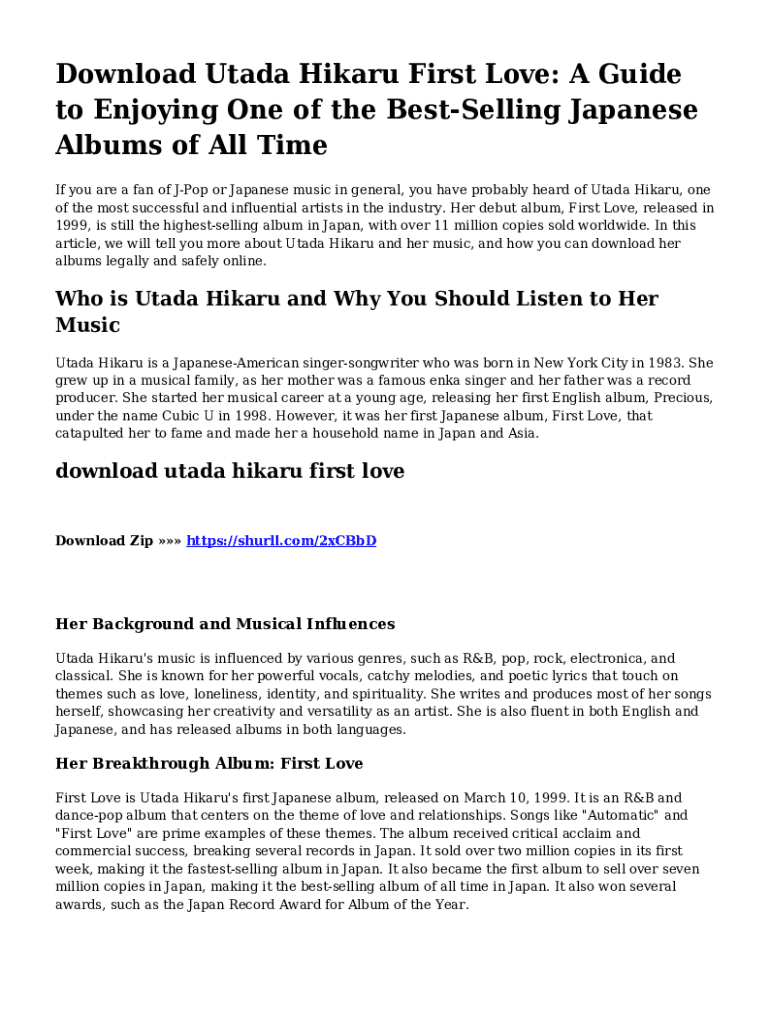 Download Utada Hikaru First Love: A Guide to Enjoying One of the Best-Selling Japanese Albums of All Time

If you are a fan of J-Pop or Japanese music in general, you have probably heard of Utada Hikaru, one of the most successful and influential artists in the industry. Her debut album, First Love, released in 1999, is still the highest-selling album in Japan, with over 11 million copies sold worldwide. In this article, we will tell you more about Utada Hikaru and her music, and how you can download her albums legally and safely online.

Who is Utada Hikaru and Why You Should Listen to Her Music

Utada Hikaru is a Japanese-American singer-songwriter who was born in New York City in 1983. She grew up in a musical family, as her mother was a famous enka singer and her father was a record producer. She started her musical career at a young age, releasing her first English album, Precious, under the name Cubic U in 1998. However, it was her first Japanese album, First Love, that catapulted her to fame and made her a household name in Japan and Asia.

download utada hikaru first love

Download Zip »»» https://shurll.com/2xCBbD

Her Background and Musical Influences

Utada Hikaru's music is influenced by various genres, such as R&B, pop, rock, electronica, and classical. She is known for her powerful vocals, catchy melodies, and poetic lyrics that touch on themes such as love, loneliness, identity, and spirituality. She writes and produces most of her songs herself, showcasing her creativity and versatility as an artist. She is also fluent in both English and Japanese, and has released albums in both languages.

Her Breakthrough Album: First Love

First Love is Utada Hikaru's first Japanese album, released on March 10, 1999. It is an R&B and dance-pop album that centers on the theme of love and relationships. Songs like "Automatic" and "First Love" are prime examples of these themes. The album received critical acclaim and commercial success, breaking several records in Japan. It sold over two million copies in its first week, making it the fastest-selling album in Japan. It also became the first album to sell over seven million copies in Japan, making it the best-selling album of all time in Japan. It also won several awards, such as the Japan Record Award for Album of the Year.